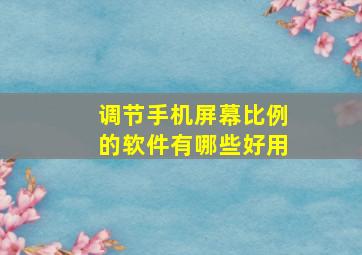 调节手机屏幕比例的软件有哪些好用